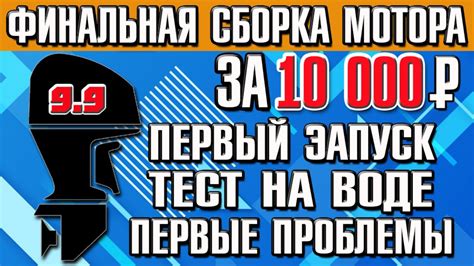 ФИНАЛЬНАЯ СБОРКА МОТОРА

9.9

ЗА 10 000 ₽

ПЕРВЫЙ ЗАПУСК

ТЕСТ НА ВОДЕ

ПЕРВЫЕ ПРОБЛЕМЫ